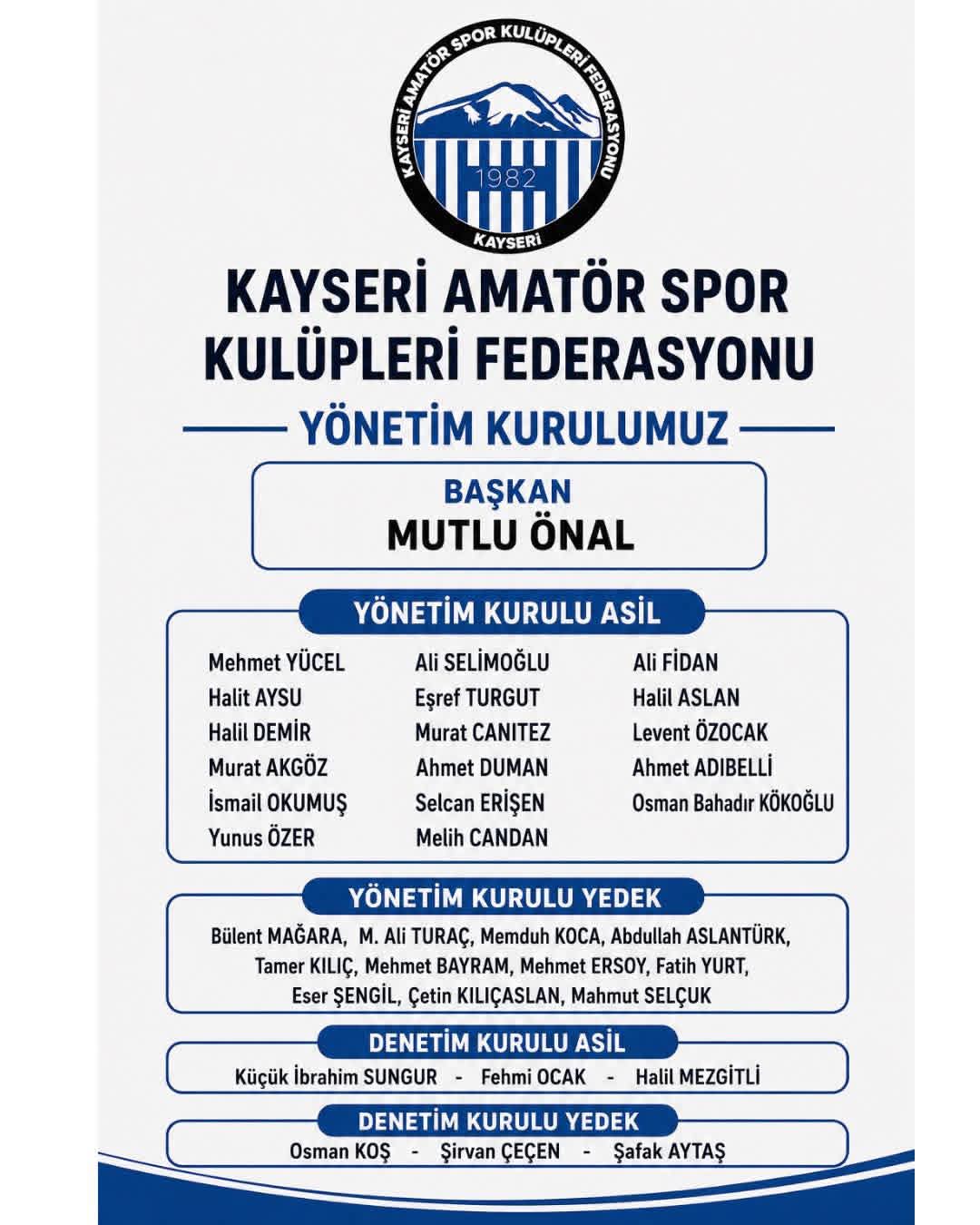 KAYSERİ AMATÖR SPOR KULÜPLERİ FEDERASYONU
1982
KAYSERİ

KAYSERİ AMATÖR SPOR KULÜPLERİ FEDERASYONU

YÖNETİM KURULUMUZ

BAŞKAN
MUTLU ÖNAL

YÖNETİM KURULU ASİL

Mehmet YÜCEL
Halit AYSU
Halil DEMİR
Murat AKGÖZ
İsmail OKUMUŞ
Yunus ÖZER

Ali SELİMOĞLU
Eşref TURGUT
Murat CANITEZ
Ahmet DUMAN
Selcan ERİŞEN
Melih CANDAN

Ali FİDAN
Halil ASLAN
Levent ÖZOCAK
Ahmet ADIBELLİ
Osman Bahadır KÖKOĞLU

YÖNETİM KURULU YEDEK

Bülent MAĞARA, M. Ali TURAÇ, Memduh KOCA, Abdullah ASLANTÜRK, Tamer KILIÇ, Mehmet BAYRAM, Mehmet ERSOY, Fatih YURT, Eser ŞENGİL, Çetin KILIÇASLAN, Mahmut SELÇUK

DENETİM KURULU ASİL

Küçük İbrahim SUNGUR - Fehmi OCAK - Halil MEZGİTLİ

DENETİM KURULU YEDEK

Osman KOŞ - Şirvan ÇEÇEN - Şafak AYTAŞ